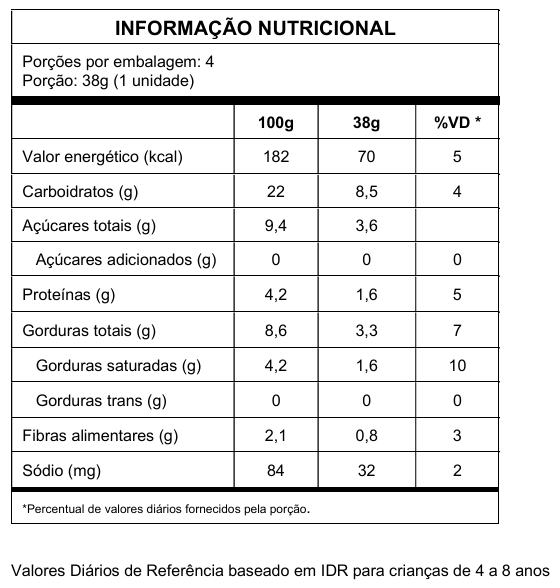 INFORMAÇÃO NUTRICIONAL

Porções por embalagem: 4
Porção: 38g (1 unidade)

| | 100g | 38g | %VD * |
|---|---|---|---|
| Valor energético (kcal) | 182 | 70 | 5 |
| Carboidratos (g) | 22 | 8,5 | 4 |
| Açúcares totais (g) | 9,4 | 3,6 | |
| Açúcares adicionados (g) | 0 | 0 | 0 |
| Proteínas (g) | 4,2 | 1,6 | 5 |
| Gorduras totais (g) | 8,6 | 3,3 | 7 |
| Gorduras saturadas (g) | 4,2 | 1,6 | 10 |
| Gorduras trans (g) | 0 | 0 | 0 |
| Fibras alimentares (g) | 2,1 | 0,8 | 3 |
| Sódio (mg) | 84 | 32 | 2 |

*Percentual de valores diários fornecidos pela porção.

Valores Diários de Referência baseado em IDR para crianças de 4 a 8 anos